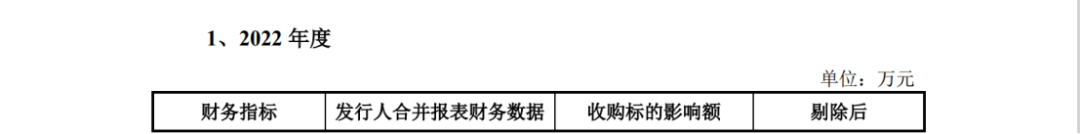 1、2022 年度

单位：万元

| 财务指标 | 发行人合并报表财务数据 | 收购标的影响额 | 剔除后 |
|---|---|---|---|